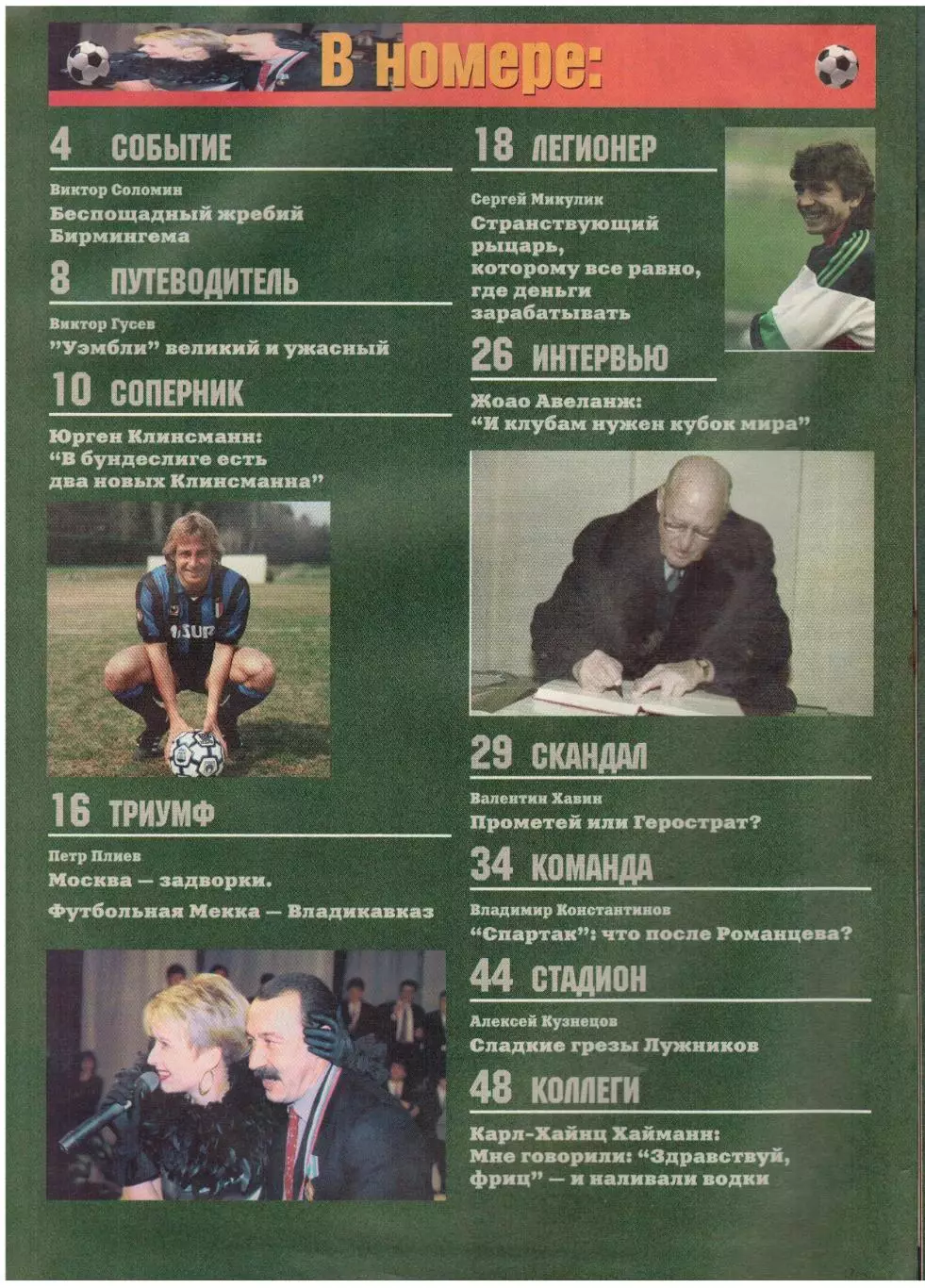 В номере:

4 СОБЫТИЕ

Виктор Соломин

Беспощадный жребий Бирмингема

8 ПУТЕВОДИТЕЛЬ

Виктор Гусев

"Уэмбли" великий и ужасный

10 СОПЕРНИК

Юрген Клинсманн:
"В бундеслиге есть два новых Клинсманна"

16 ТРИУМФ

Петр Плиев

Москва — задворки.

Футбольная Мекка — Владикавказ

18 ЛЕГИОНЕР

Сергей Микулик

Странствующий рыцарь, которому все равно, где деньги зарабатывать

26 ИНТЕРВЬЮ

Жоао Авеланж:
"И клубам нужен кубок мира"

29 СКАНДАЛ

Валентин Хавин

Прометей или Герострат?

34 КОМАНДА

Владимир Константинов

"Спартак": что после Романцева?

44 СТАДИОН

Алексей Кузнецов

Сладкие грезы Лужников

48 КОЛЛЕГИ

Карл-Хайнц Хайманн:
Мне говорили: "Здравствуй, фриц" — и наливали водки